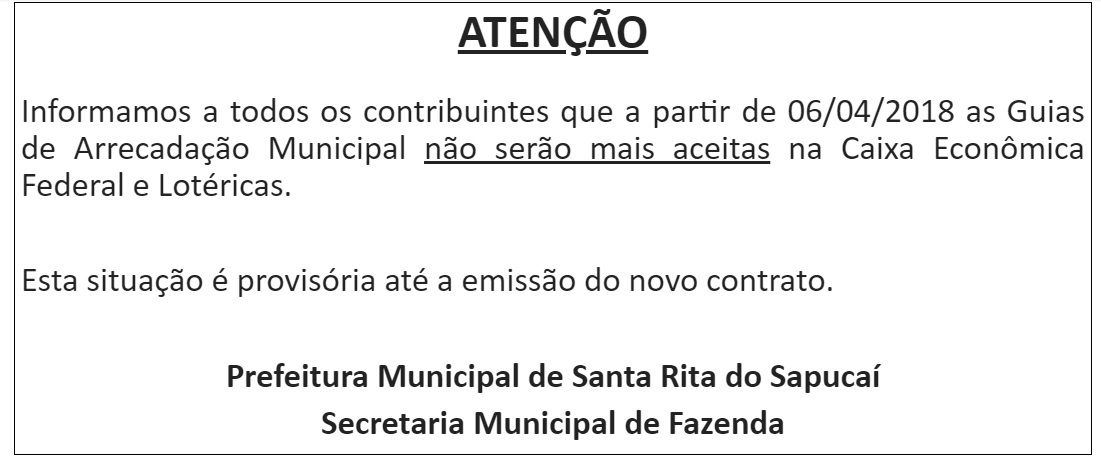 ATENÇÃO

Informamos a todos os contribuintes que a partir de 06/04/2018 as Guias de Arrecadação Municipal não serão mais aceitas na Caixa Econômica Federal e Lotéricas.

Esta situação é provisória até a emissão do novo contrato.

Prefeitura Municipal de Santa Rita do Sapucaí
Secretaria Municipal de Fazenda